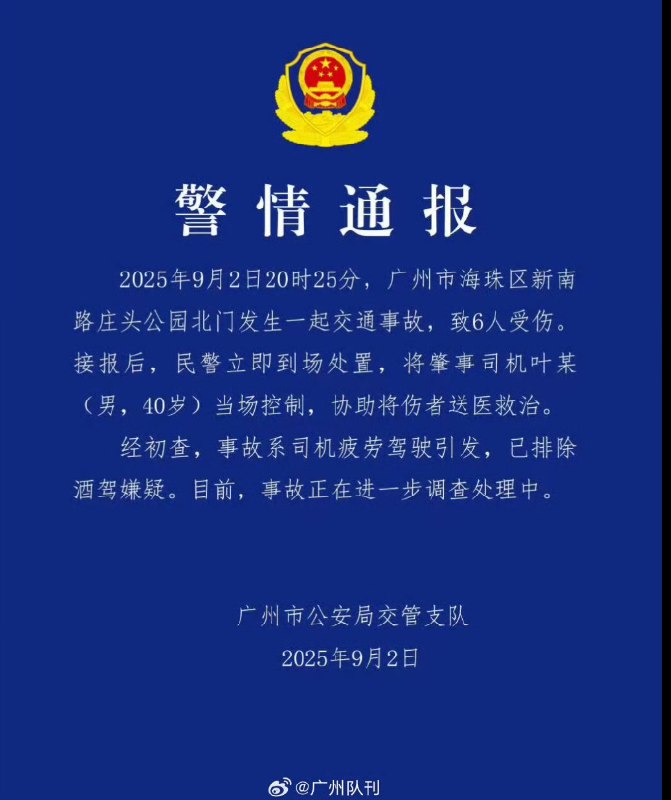 警情通报

2025年9月2日20时25分，广州市海珠区新南路庄头公园北门发生一起交通事故，致6人受伤。接报后，民警立即到场处置，将肇事司机叶某（男，40岁）当场控制，协助将伤者送医救治。

经初查，事故系司机疲劳驾驶引发，已排除酒驾嫌疑。目前，事故正在进一步调查处理中。

广州市公安局交管支队
2025年9月2日

@广州队刊